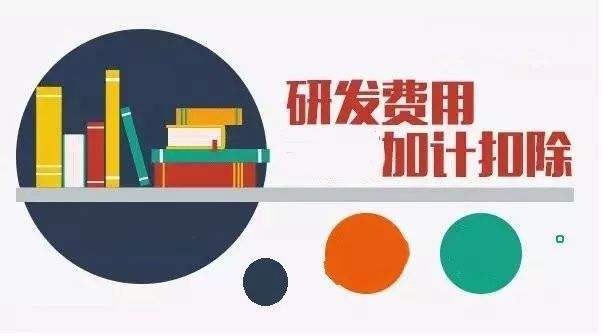 研发费用
加计扣除